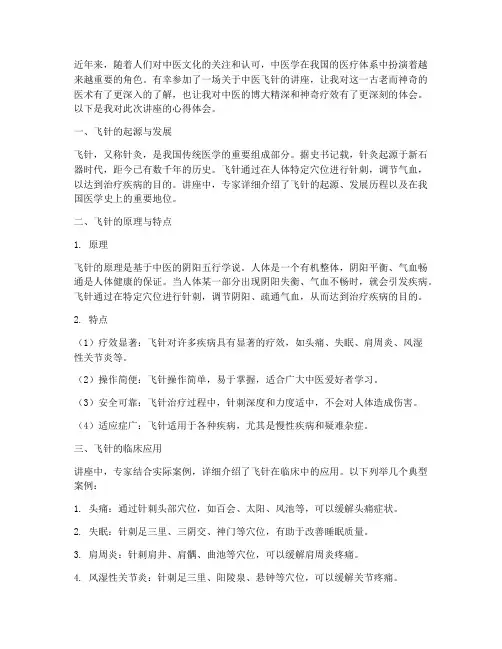 近年来，随着人们对中医文化的关注和认可，中医学在我国的医疗体系中扮演着越来越重要的角色。有幸参加了一场关于中医飞针的讲座，让我对这一古老而神奇的医术有了更深入的了解，也让我对中医的博大精深和神奇疗效有了更深刻的体会。以下是我对此次讲座的心得体会。

一、飞针的起源与发展

飞针，又称针灸，是我国传统医学的重要组成部分。据史书记载，针灸起源于新石器时代，距今已有数千年的历史。飞针通过在人体特定穴位进行针刺，调节气血，以达到治疗疾病的目的。讲座中，专家详细介绍了飞针的起源、发展历程以及在我国医学史上的重要地位。

二、飞针的原理与特点

1. 原理

飞针的原理是基于中医的阴阳五行学说。人体是一个有机整体，阴阳平衡、气血畅通是人体健康的保证。当人体某一部分出现阴阳失衡、气血不畅时，就会引发疾病。飞针通过在特定穴位进行针刺，调节阴阳、疏通气血，从而达到治疗疾病的目的。

2. 特点

（1）疗效显著：飞针对许多疾病具有显著的疗效，如头痛、失眠、肩周炎、风湿性关节炎等。

（2）操作简便：飞针操作简单，易于掌握，适合广大中医爱好者学习。

（3）安全可靠：飞针治疗过程中，针刺深度和力度适中，不会对人体造成伤害。

（4）适应症广：飞针适用于各种疾病，尤其是慢性疾病和疑难杂症。

三、飞针的临床应用

讲座中，专家结合实际案例，详细介绍了飞针在临床中的应用。以下列举几个典型案例：

1. 头痛：通过针刺头部穴位，如百会、太阳、风池等，可以缓解头痛症状。

2. 失眠：针刺足三里、三阴交、神门等穴位，有助于改善睡眠质量。

3. 肩周炎：针刺肩井、肩髃、曲池等穴位，可以缓解肩周炎疼痛。

4. 风湿性关节炎：针刺足三里、阳陵泉、悬钟等穴位，可以缓解关节疼痛。